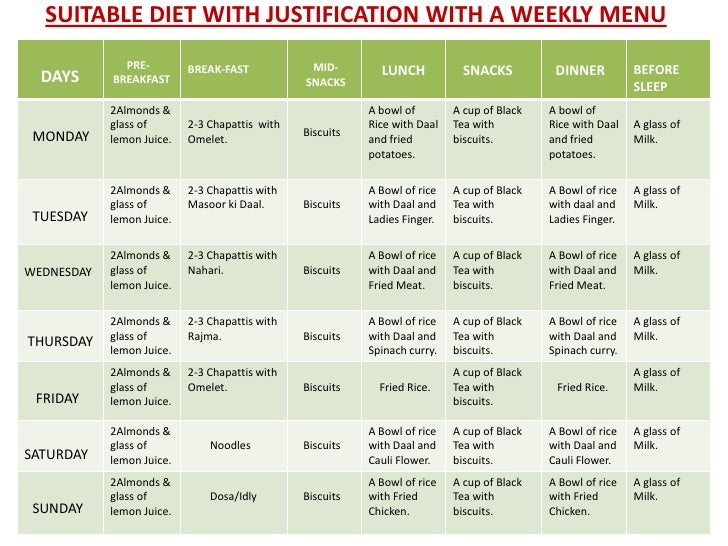 SUITABLE DIET WITH JUSTIFICATION WITH A WEEKLY MENU

| DAYS | PRE-BREAKFAST | BREAK-FAST | MID-SNACKS | LUNCH | SNACKS | DINNER | BEFORE SLEEP |
|---|---|---|---|---|---|---|---|
| MONDAY | 2Almonds & glass of lemon Juice. | 2-3 Chapattis with Omelet. | Biscuits | A bowl of Rice with Daal and fried potatoes. | A cup of Black Tea with biscuits. | A bowl of Rice with Daal and fried potatoes. | A glass of Milk. |
| TUESDAY | 2Almonds & glass of lemon Juice. | 2-3 Chapattis with Masoor ki Daal. | Biscuits | A Bowl of rice with Daal and Ladies Finger. | A cup of Black Tea with biscuits. | A Bowl of rice with daal and Ladies Finger. | A glass of Milk. |
| WEDNESDAY | 2Almonds & glass of lemon Juice. | 2-3 Chapattis with Nahari. | Biscuits | A Bowl of rice with Daal and Fried Meat. | A cup of Black Tea with biscuits. | A Bowl of rice with Daal and Fried Meat. | A glass of Milk. |
| THURSDAY | 2Almonds & glass of lemon Juice. | 2-3 Chapattis with Rajma. | Biscuits | A Bowl of rice with Daal and Spinach curry. | A cup of Black Tea with biscuits. | A Bowl of rice with Daal and Spinach curry. | A glass of Milk. |
| FRIDAY | 2Almonds & glass of lemon Juice. | 2-3 Chapattis with Omelet. | Biscuits | Fried Rice. | A cup of Black Tea with biscuits. | Fried Rice. | A glass of Milk. |
| SATURDAY | 2Almonds & glass of lemon Juice. | Noodles | Biscuits | A Bowl of rice with Daal and Cauli Flower. | A cup of Black Tea with biscuits. | A Bowl of rice with Daal and Cauli Flower. | A glass of Milk. |
| SUNDAY | 2Almonds & glass of lemon Juice. | Dosa/Idly | Biscuits | A Bowl of rice with Fried Chicken. | A cup of Black Tea with biscuits. | A Bowl of rice with Fried Chicken. | A glass of Milk. |